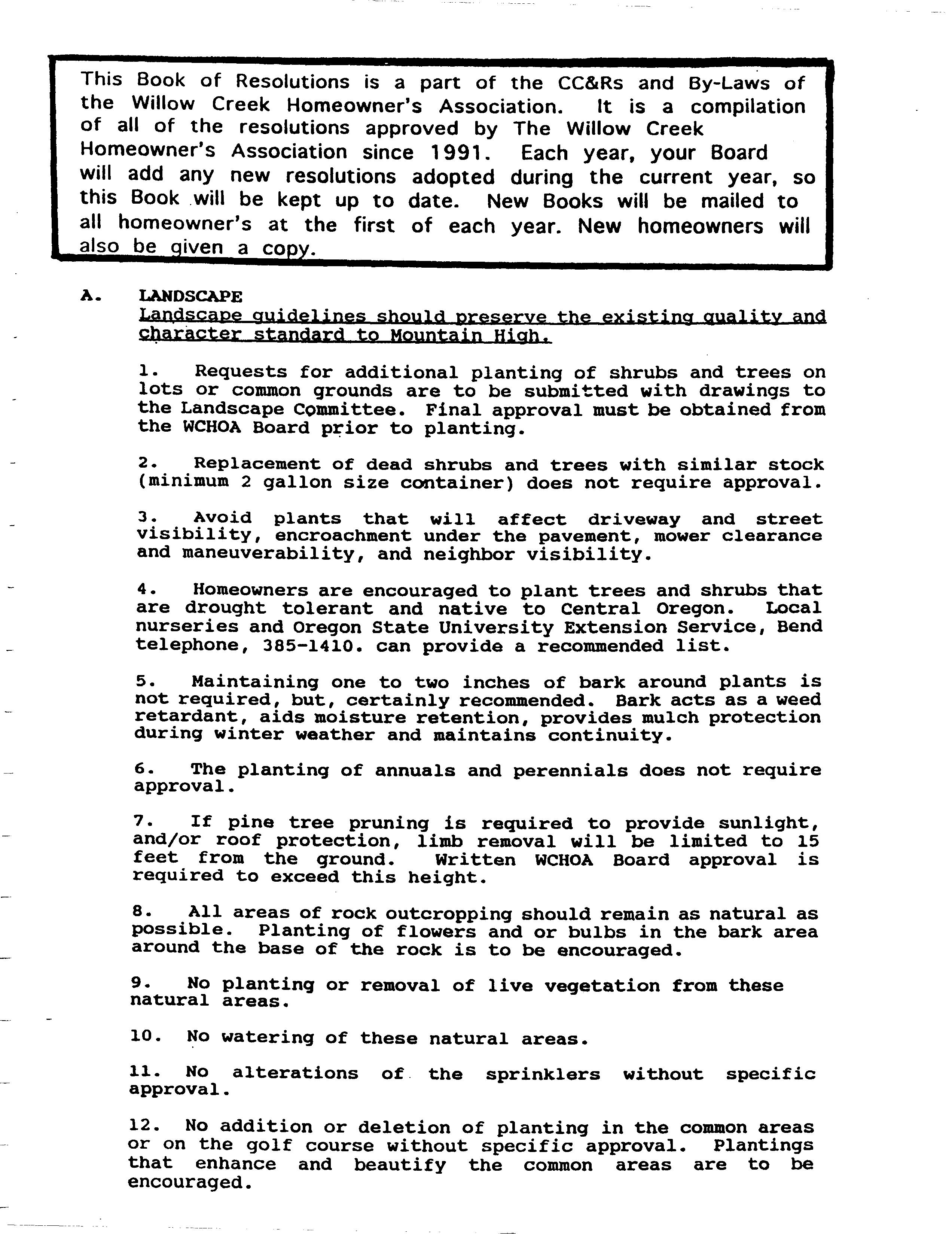 This Book of Resolutions is a part of the CC&Rs and By-Laws of the Willow Creek Homeowner's Association. It is a compilation of all of the resolutions approved by The Willow Creek Homeowner's Association since 1991. Each year, your Board will add any new resolutions adopted during the current year, so this Book will be kept up to date. New Books will be mailed to all homeowner's at the first of each year. New homeowners will also be given a copy.

A. LANDSCAPE
Landscape guidelines should preserve the existing quality and character standard to Mountain High.

1. Requests for additional planting of shrubs and trees on lots or common grounds are to be submitted with drawings to the Landscape Committee. Final approval must be obtained from the WCHOA Board prior to planting.

2. Replacement of dead shrubs and trees with similar stock (minimum 2 gallon size container) does not require approval.

3. Avoid plants that will affect driveway and street visibility, encroachment under the pavement, mower clearance and maneuverability, and neighbor visibility.

4. Homeowners are encouraged to plant trees and shrubs that are drought tolerant and native to Central Oregon. Local nurseries and Oregon State University Extension Service, Bend telephone, 385-1410. can provide a recommended list.

5. Maintaining one to two inches of bark around plants is not required, but, certainly recommended. Bark acts as a weed retardant, aids moisture retention, provides mulch protection during winter weather and maintains continuity.

6. The planting of annuals and perennials does not require approval.

7. If pine tree pruning is required to provide sunlight, and/or roof protection, limb removal will be limited to 15 feet from the ground. Written WCHOA Board approval is required to exceed this height.

8. All areas of rock outcropping should remain as natural as possible. Planting of flowers and or bulbs in the bark area around the base of the rock is to be encouraged.

9. No planting or removal of live vegetation from these natural areas.

10. No watering of these natural areas.

11. No alterations of the sprinklers without specific approval.

12. No addition or deletion of planting in the common areas or on the golf course without specific approval. Plantings that enhance and beautify the common areas are to be encouraged.